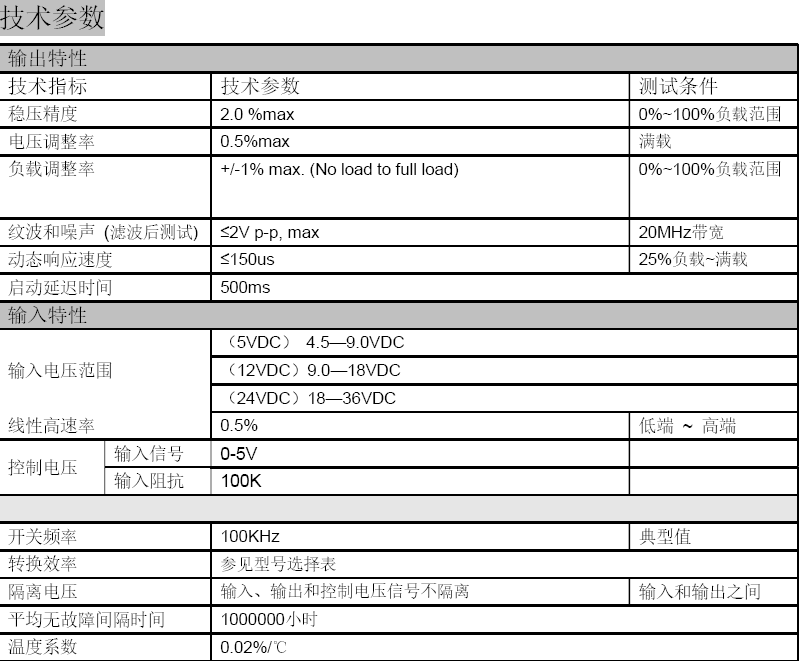 技术参数

| 输出特性 | | | |
|---|---|---|---|
| 技术指标 | | 技术参数 | 测试条件 |
| 稳压精度 | | 2.0 %max | 0%~100%负载范围 |
| 电压调整率 | | 0.5%max | 满载 |
| 负载调整率 | | +/-1% max. (No load to full load) | 0%~100%负载范围 |
| 纹波和噪声 (滤波后测试) | | ≤2V p-p, max | 20MHz带宽 |
| 动态响应速度 | | ≤150us | 25%负载~满载 |
| 启动延迟时间 | | 500ms | |
| 输入特性 | | | |
| 输入电压范围 | | （5VDC） 4.5—9.0VDC | |
| | | （12VDC）9.0—18VDC | |
| | | （24VDC）18—36VDC | |
| 线性高速率 | | 0.5% | 低端 ~ 高端 |
| 控制电压 | 输入信号 | 0-5V | |
| | 输入阻抗 | 100K | |
| | | | |
| 开关频率 | | 100KHz | 典型值 |
| 转换效率 | | 参见型号选择表 | |
| 隔离电压 | | 输入、输出和控制电压信号不隔离 | 输入和输出之间 |
| 平均无故障间隔时间 | | 1000000小时 | |
| 温度系数 | | 0.02%/℃ | |